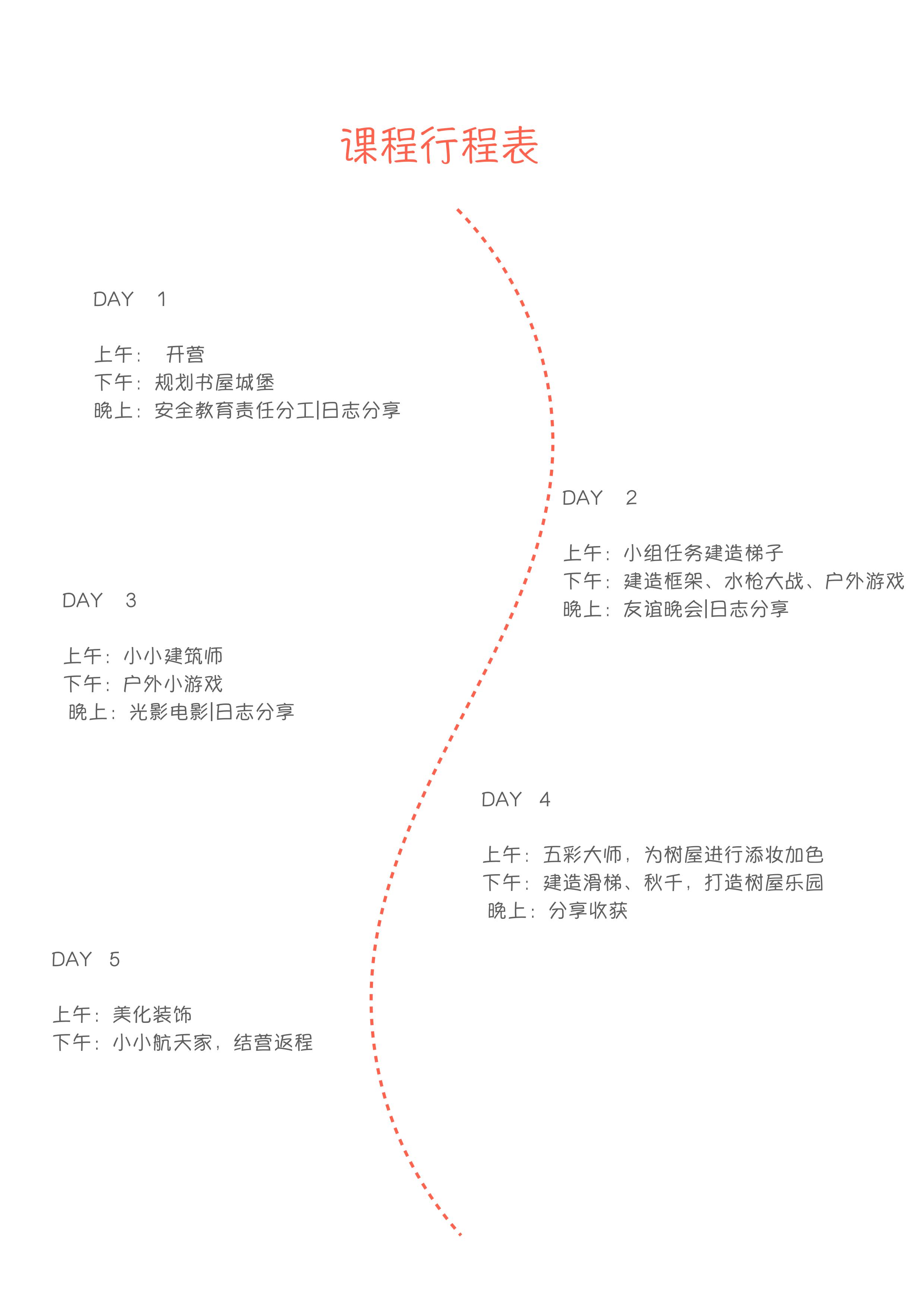 课程行程表

DAY 1

上午： 开营
下午：规划书屋城堡
晚上：安全教育责任分工|日志分享

DAY 2

上午：小组任务建造梯子
下午：建造框架、水枪大战、户外游戏
晚上：友谊晚会|日志分享

DAY 3

上午：小小建筑师
下午：户外小游戏
晚上：光影电影|日志分享

DAY 4

上午：五彩大师，为树屋进行添妆加色
下午：建造滑梯、秋千，打造树屋乐园
晚上：分享收获

DAY 5

上午：美化装饰
下午：小小航天家，结营返程